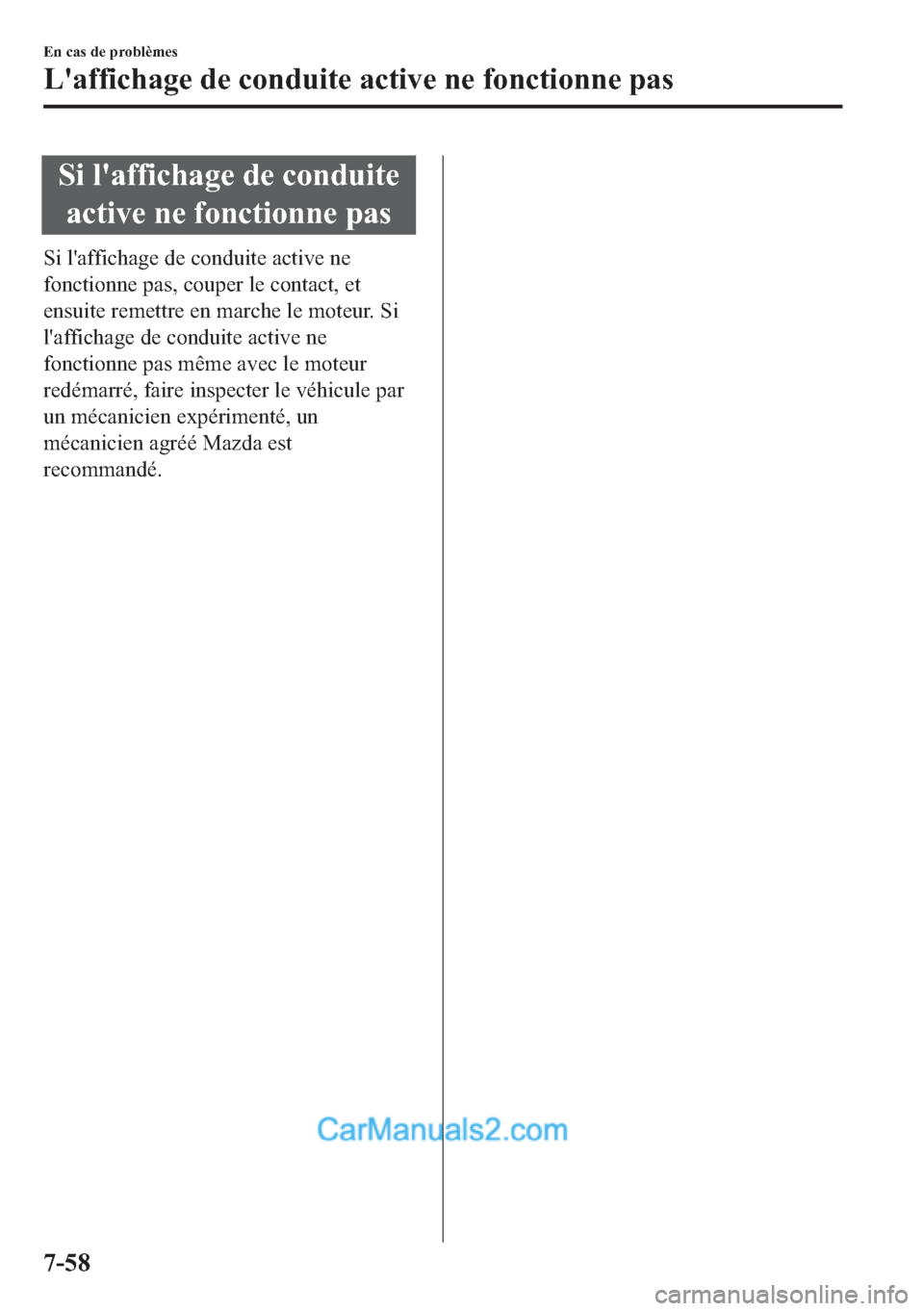 En cas de problèmes

L'affichage de conduite active ne fonctionne pas

Si l'affichage de conduite active ne fonctionne pas

Si l'affichage de conduite active ne fonctionne pas, couper le contact, et ensuite remettre en marche le moteur. Si l'affichage de conduite active ne fonctionne pas même avec le moteur redémarré, faire inspecter le véhicule par un mécanicien expérimenté, un mécanicien agréé Mazda est recommandé.

CarManuals2.com

7-58

carmanualsonline.info